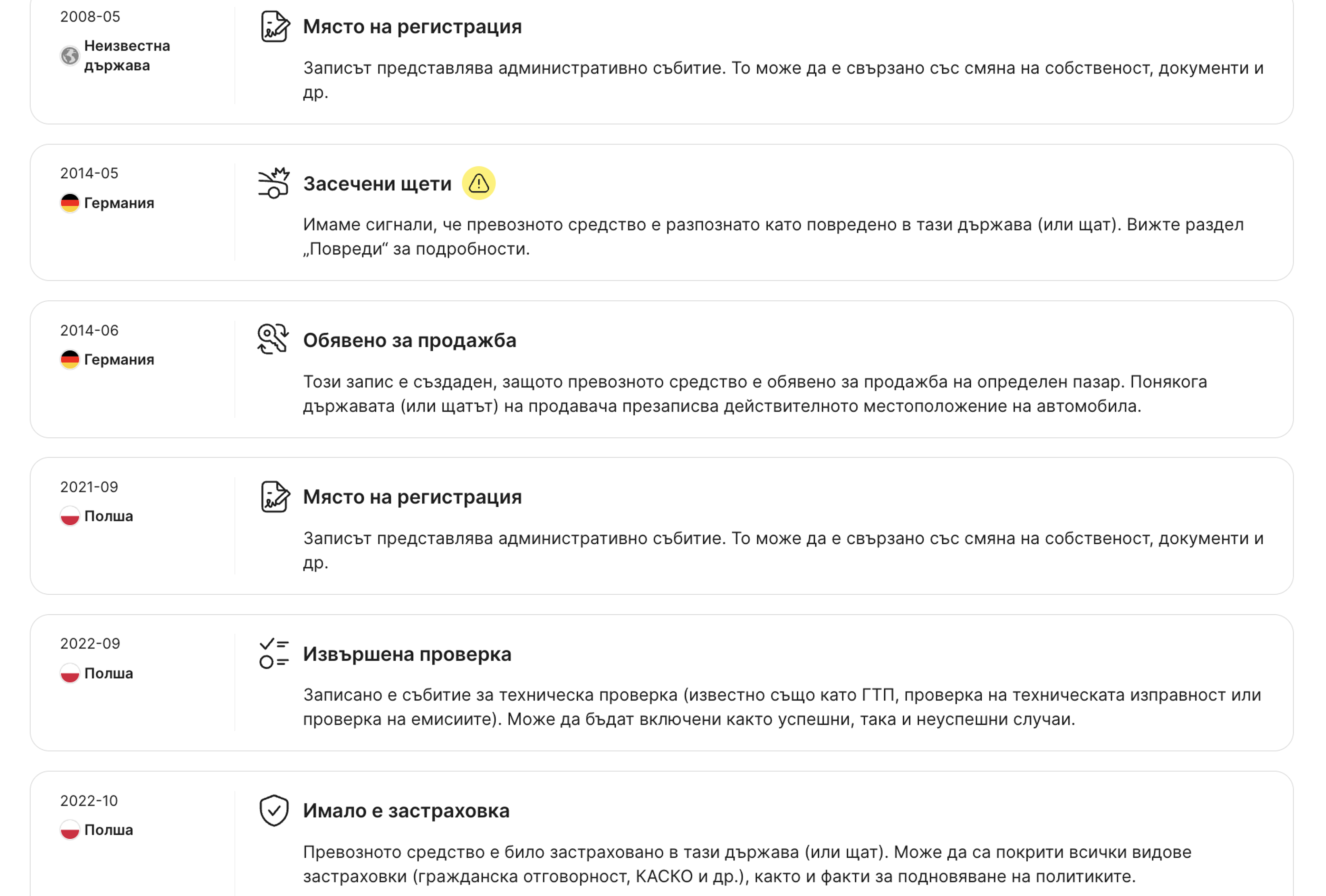 2008-05
Неизвестна държава

Място на регистрация

Записът представлява административно събитие. То може да е свързано със смяна на собственост, документи и др.

2014-05
Германия

Засечени щети

Имаме сигнали, че превозното средство е разпознато като повредено в тази държава (или щат). Вижте раздел „Повреди“ за подробности.

2014-06
Германия

Обявено за продажба

Този запис е създаден, защото превозното средство е обявено за продажба на определен пазар. Понякога държавата (или щатът) на продавача презаписва действителното местоположение на автомобила.

2021-09
Полша

Място на регистрация

Записът представлява административно събитие. То може да е свързано със смяна на собственост, документи и др.

2022-09
Полша

Извършена проверка

Записано е събитие за техническа проверка (известно също като ГТП, проверка на техническата изправност или проверка на емисиите). Може да бъдат включени както успешни, така и неуспешни случаи.

2022-10
Полша

Имало е застраховка

Превозното средство е било застраховано в тази държава (или щат). Може да са покрити всички видове застраховки (гражданска отговорност, КАСКО и др.), както и факти за подновяване на политиките.